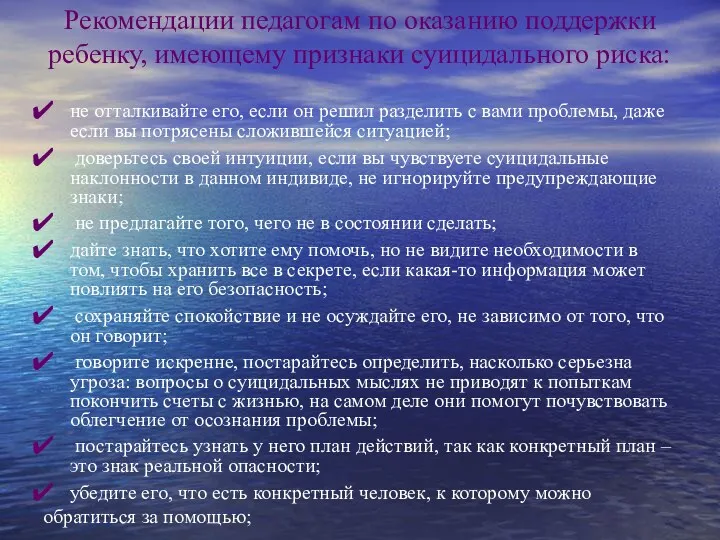 Рекомендации педагогам по оказанию поддержки ребенку, имеющему признаки суицидального риска:

✔ не отталкивайте его, если он решил разделить с вами проблемы, даже если вы потрясены сложившейся ситуацией;

✔ доверьтесь своей интуиции, если вы чувствуете суицидальные наклонности в данном индивиде, не игнорируйте предупреждающие знаки;

✔ не предлагайте того, чего не в состоянии сделать;

✔ дайте знать, что хотите ему помочь, но не видите необходимости в том, чтобы хранить все в секрете, если какая-то информация может повлиять на его безопасность;

✔ сохраняйте спокойствие и не осуждайте его, не зависимо от того, что он говорит;

✔ говорите искренне, постарайтесь определить, насколько серьезна угроза: вопросы о суицидальных мыслях не приводят к попыткам покончить счеты с жизнью, на самом деле они помогут почувствовать облегчение от осознания проблемы;

✔ постарайтесь узнать у него план действий, так как конкретный план – это знак реальной опасности;

✔ убедите его, что есть конкретный человек, к которому можно обратиться за помощью;